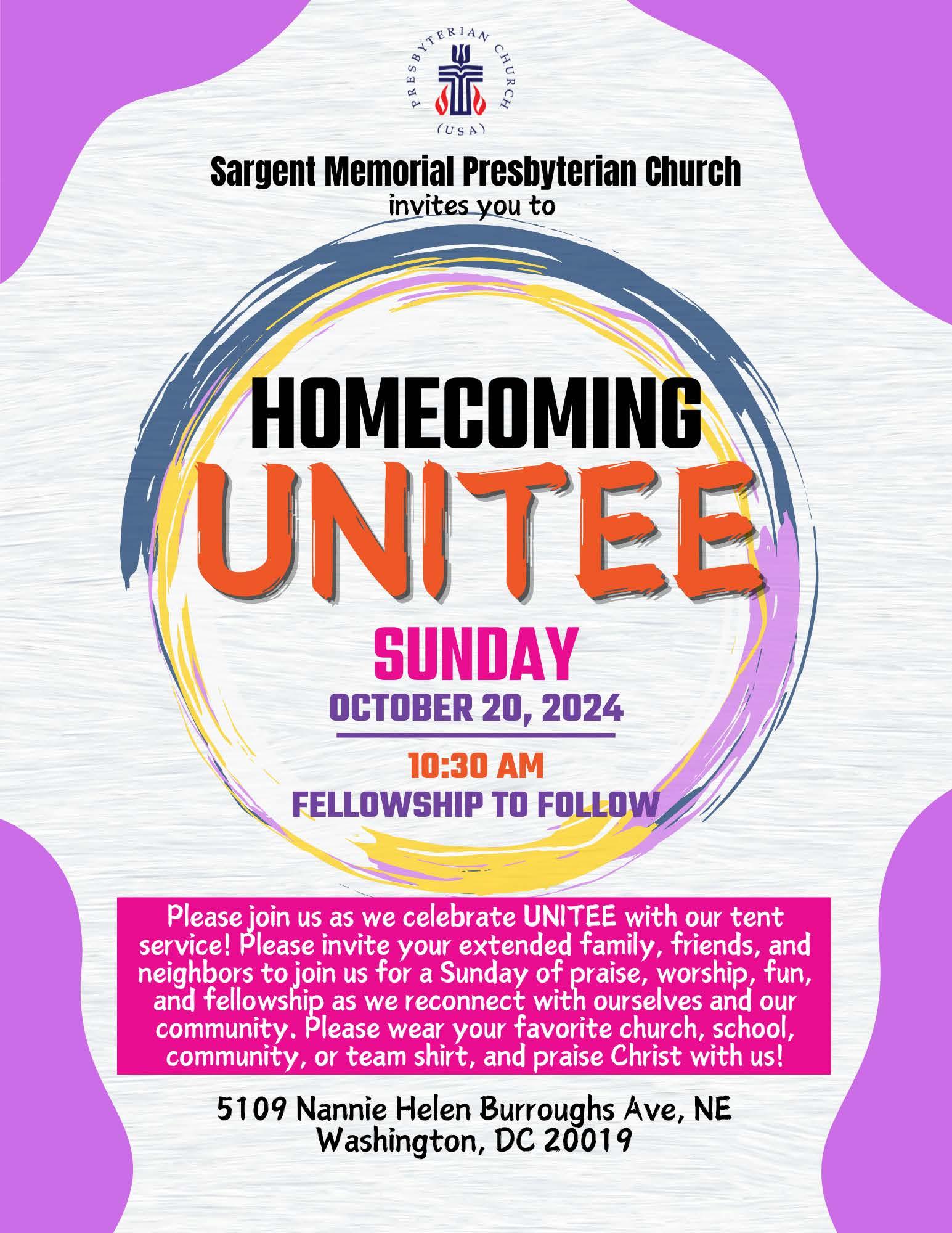 PRESBYTERIAN CHURCH (USA)

Sargent Memorial Presbyterian Church
invites you to

HOMECOMING
UNITEE

SUNDAY
OCTOBER 20, 2024

10:30 AM
FELLOWSHIP TO FOLLOW

Please join us as we celebrate UNITEE with our tent service! Please invite your extended family, friends, and neighbors to join us for a Sunday of praise, worship, fun, and fellowship as we reconnect with ourselves and our community. Please wear your favorite church, school, community, or team shirt, and praise Christ with us!

5109 Nannie Helen Burroughs Ave, NE
Washington, DC 20019